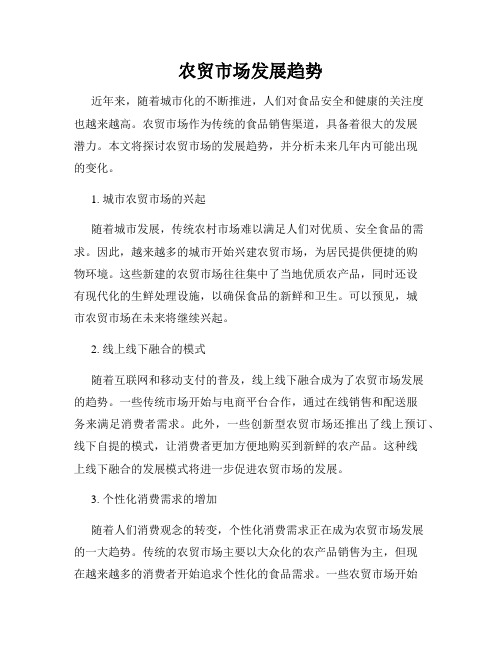 农贸市场发展趋势

近年来，随着城市化的不断推进，人们对食品安全和健康的关注度也越来越高。农贸市场作为传统的食品销售渠道，具备着很大的发展潜力。本文将探讨农贸市场的发展趋势，并分析未来几年内可能出现的变化。

1. 城市农贸市场的兴起

随着城市发展，传统农村市场难以满足人们对优质、安全食品的需求。因此，越来越多的城市开始兴建农贸市场，为居民提供便捷的购物环境。这些新建的农贸市场往往集中了当地优质农产品，同时还设有现代化的生鲜处理设施，以确保食品的新鲜和卫生。可以预见，城市农贸市场在未来将继续兴起。

2. 线上线下融合的模式

随着互联网和移动支付的普及，线上线下融合成为了农贸市场发展的趋势。一些传统市场开始与电商平台合作，通过在线销售和配送服务来满足消费者需求。此外，一些创新型农贸市场还推出了线上预订、线下自提的模式，让消费者更加方便地购买到新鲜的农产品。这种线上线下融合的发展模式将进一步促进农贸市场的发展。

3. 个性化消费需求的增加

随着人们消费观念的转变，个性化消费需求正在成为农贸市场发展的一大趋势。传统的农贸市场主要以大众化的农产品销售为主，但现在越来越多的消费者开始追求个性化的食品需求。一些农贸市场开始